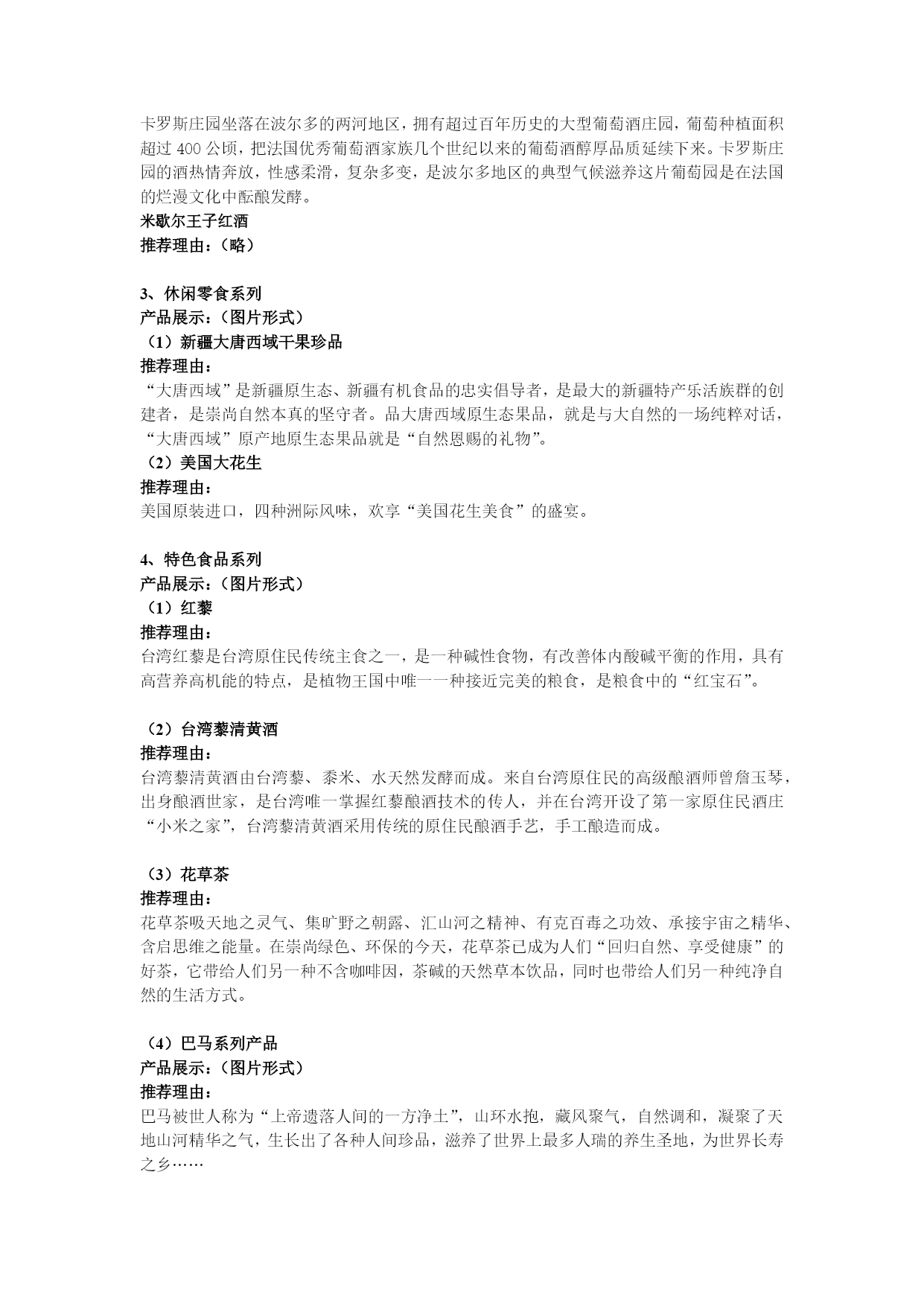 卡罗斯庄园坐落在波尔多的两河地区，拥有超过百年历史的大型葡萄酒庄园，葡萄种植面积超过 400 公顷，把法国优秀葡萄酒家族几个世纪以来的葡萄酒醇厚品质延续下来。卡罗斯庄园的酒热情奔放，性感柔滑，复杂多变，是波尔多地区的典型气候滋养这片葡萄园是在法国的烂漫文化中酝酿发酵。

米歇尔王子红酒
推荐理由：（略）

3、休闲零食系列
产品展示：（图片形式）
（1）新疆大唐西域干果珍品
推荐理由：
“大唐西域”是新疆原生态、新疆有机食品的忠实倡导者，是最大的新疆特产乐活族群的创建者，是崇尚自然本真的坚守者。品大唐西域原生态果品，就是与大自然的一场纯粹对话，“大唐西域”原产地原生态果品就是“自然恩赐的礼物”。
（2）美国大花生
推荐理由：
美国原装进口，四种洲际风味，欢享“美国花生美食”的盛宴。

4、特色食品系列
产品展示：（图片形式）
（1）红藜
推荐理由：
台湾红藜是台湾原住民传统主食之一，是一种碱性食物，有改善体内酸碱平衡的作用，具有高营养高机能的特点，是植物王国中唯一一种接近完美的粮食，是粮食中的“红宝石”。

（2）台湾藜清黄酒
推荐理由：
台湾藜清黄酒由台湾藜、黍米、水天然发酵而成。来自台湾原住民的高级酿酒师曾詹玉琴，出身酿酒世家，是台湾唯一掌握红藜酿酒技术的传人，并在台湾开设了第一家原住民酒庄“小米之家”，台湾藜清黄酒采用传统的原住民酿酒手艺，手工酿造而成。

（3）花草茶
推荐理由：
花草茶吸天地之灵气、集旷野之朝露、汇山河之精神、有克百毒之功效、承接宇宙之精华、含启思维之能量。在崇尚绿色、环保的今天，花草茶已成为人们“回归自然、享受健康”的好茶，它带给人们另一种不含咖啡因，茶碱的天然草本饮品，同时也带给人们另一种纯净自然的生活方式。

（4）巴马系列产品
产品展示：（图片形式）
推荐理由：
巴马被世人称为“上帝遗落人间的一方净土”，山环水抱，藏风聚气，自然调和，凝聚了天地山河精华之气，生长出了各种人间珍品，滋养了世界上最多人瑞的养生圣地，为世界长寿之乡……